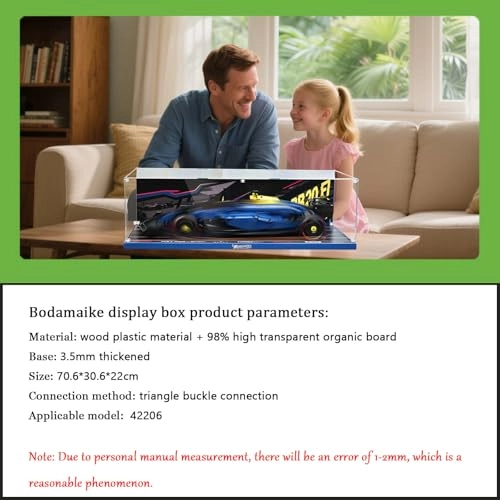 RB20 F1

Bodamaike display box product parameters:
Material: wood plastic material + 98% high transparent organic board
Base: 3.5mm thickened
Size: 70.6*30.6*22cm
Connection method: triangle buckle connection
Applicable model: 42206

Note: Due to personal manual measurement, there will be an error of 1-2mm, which is a reasonable phenomenon.